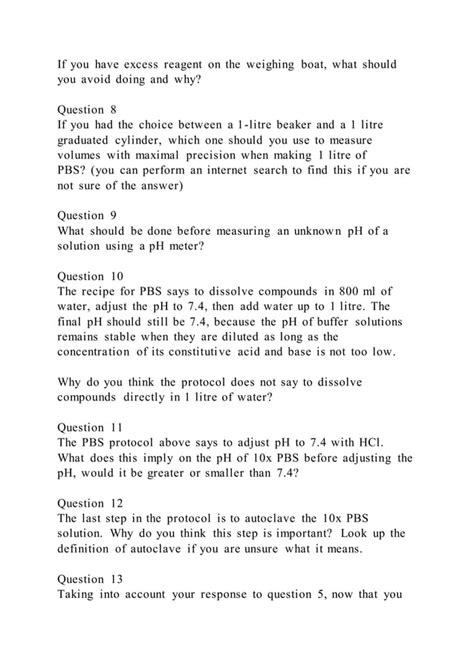 If you have excess reagent on the weighing boat, what should you avoid doing and why?

Question 8
If you had the choice between a 1-litre beaker and a 1 litre graduated cylinder, which one should you use to measure volumes with maximal precision when making 1 litre of PBS? (you can perform an internet search to find this if you are not sure of the answer)

Question 9
What should be done before measuring an unknown pH of a solution using a pH meter?

Question 10
The recipe for PBS says to dissolve compounds in 800 ml of water, adjust the pH to 7.4, then add water up to 1 litre. The final pH should still be 7.4, because the pH of buffer solutions remains stable when they are diluted as long as the concentration of its constitutive acid and base is not too low.

Why do you think the protocol does not say to dissolve compounds directly in 1 litre of water?

Question 11
The PBS protocol above says to adjust pH to 7.4 with HCl. What does this imply on the pH of 10x PBS before adjusting the pH, would it be greater or smaller than 7.4?

Question 12
The last step in the protocol is to autoclave the 10x PBS solution. Why do you think this step is important? Look up the definition of autoclave if you are unsure what it means.

Question 13
Taking into account your response to question 5, now that you